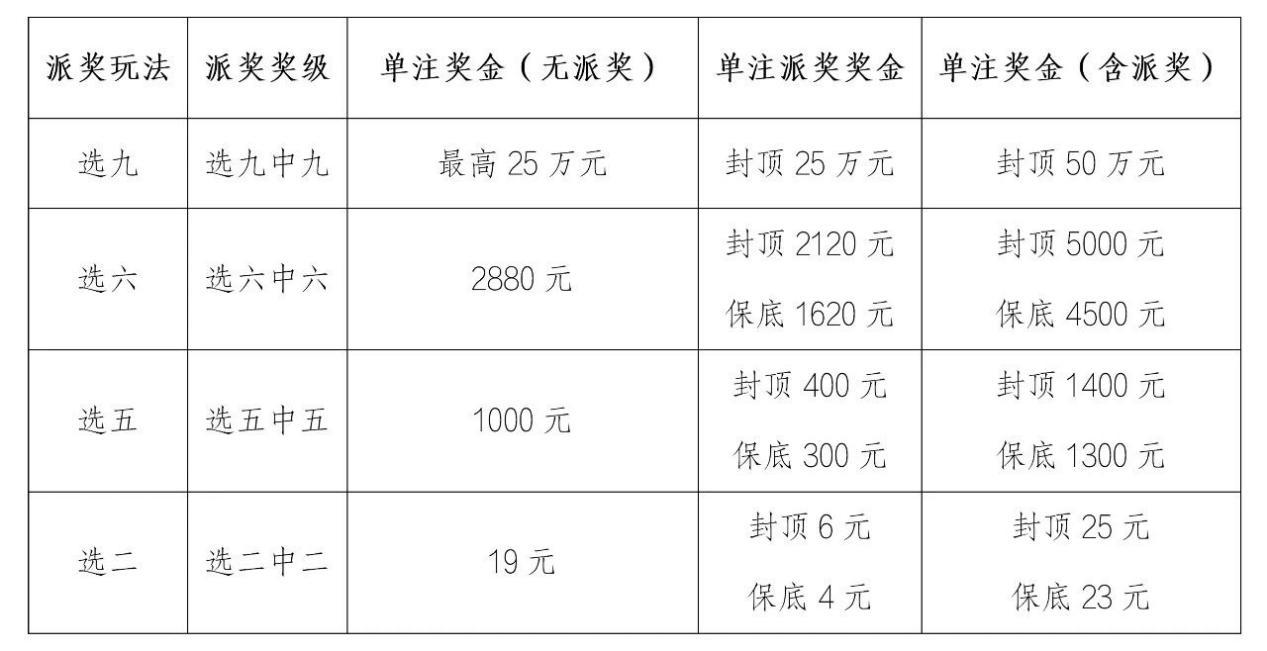 | 派奖玩法 | 派奖奖级 | 单注奖金（无派奖） | 单注派奖奖金 | 单注奖金（含派奖） |
|---|---|---|---|---|
| 选九 | 选九中九 | 最高25万元 | 封顶25万元 | 封顶50万元 |
| 选六 | 选六中六 | 2880元 | 封顶2120元 保底1620元 | 封顶5000元 保底4500元 |
| 选五 | 选五中五 | 1000元 | 封顶400元 保底300元 | 封顶1400元 保底1300元 |
| 选二 | 选二中二 | 19元 | 封顶6元 保底4元 | 封顶25元 保底23元 |